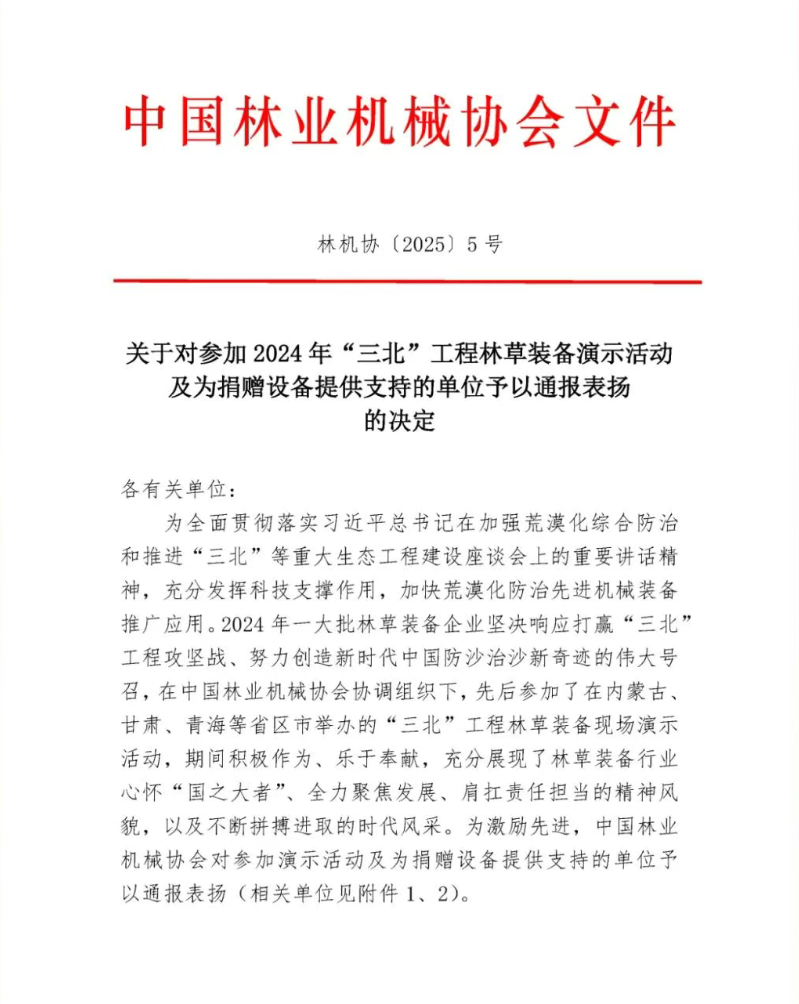 中国林业机械协会文件

林机协〔2025〕5号

关于对参加2024年“三北”工程林草装备演示活动及为捐赠设备提供支持的单位予以通报表扬的决定

各有关单位：

为全面贯彻落实习近平总书记在加强荒漠化综合防治和推进“三北”等重大生态工程建设座谈会上的重要讲话精神，充分发挥科技支撑作用，加快荒漠化防治先进机械装备推广应用。2024年一大批林草装备企业坚决响应打赢“三北”工程攻坚战、努力创造新时代中国防沙治沙新奇迹的伟大号召，在中国林业机械协会协调组织下，先后参加了在内蒙古、甘肃、青海等省区市举办的“三北”工程林草装备现场演示活动，期间积极作为、乐于奉献，充分展现了林草装备行业心怀“国之大者”、全力聚焦发展、肩扛责任担当的精神风貌，以及不断拼搏进取的时代风采。为激励先进，中国林业机械协会对参加演示活动及为捐赠设备提供支持的单位予以通报表扬（相关单位见附件1、2）。